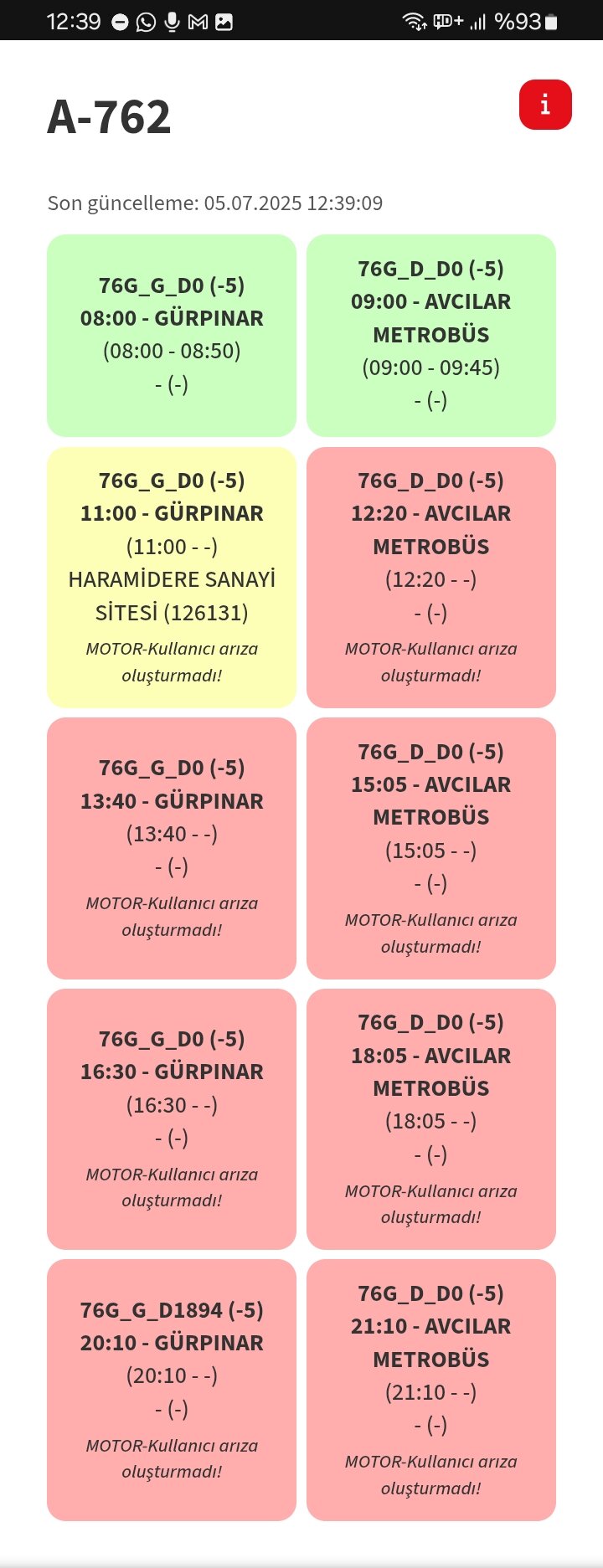 12:39 %93

A-762

i

Son güncelleme: 05.07.2025 12:39:09

76G_G_D0 (-5)
08:00 - GÜRPINAR
(08:00 - 08:50)
- (-)

76G_D_D0 (-5)
09:00 - AVCILAR METROBÜS
(09:00 - 09:45)
- (-)

76G_G_D0 (-5)
11:00 - GÜRPINAR
(11:00 - -)
HARAMİDERE SANAYİ SİTESİ (126131)
MOTOR-Kullanıcı arıza oluşturmadı!

76G_D_D0 (-5)
12:20 - AVCILAR METROBÜS
(12:20 - -)
- (-)
MOTOR-Kullanıcı arıza oluşturmadı!

76G_G_D0 (-5)
13:40 - GÜRPINAR
(13:40 - -)
- (-)
MOTOR-Kullanıcı arıza oluşturmadı!

76G_D_D0 (-5)
15:05 - AVCILAR METROBÜS
(15:05 - -)
- (-)
MOTOR-Kullanıcı arıza oluşturmadı!

76G_G_D0 (-5)
16:30 - GÜRPINAR
(16:30 - -)
- (-)
MOTOR-Kullanıcı arıza oluşturmadı!

76G_D_D0 (-5)
18:05 - AVCILAR METROBÜS
(18:05 - -)
- (-)
MOTOR-Kullanıcı arıza oluşturmadı!

76G_G_D1894 (-5)
20:10 - GÜRPINAR
(20:10 - -)
- (-)
MOTOR-Kullanıcı arıza oluşturmadı!

76G_D_D0 (-5)
21:10 - AVCILAR METROBÜS
(21:10 - -)
- (-)
MOTOR-Kullanıcı arıza oluşturmadı!